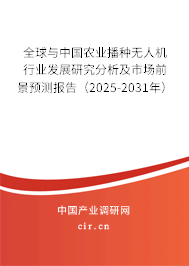 全球与中国农业播种无人机行业发展研究分析及市场前景预测报告（2025-2031年）

中国产业调研网

cir.cn